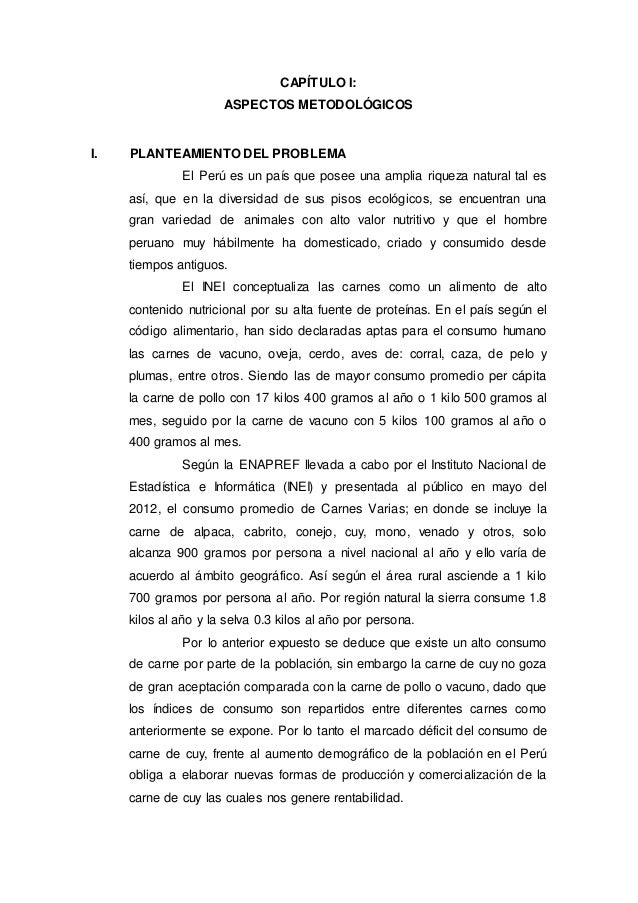 CAPÍTULO I:
ASPECTOS METODOLÓGICOS

I. PLANTEAMIENTO DEL PROBLEMA

El Perú es un país que posee una amplia riqueza natural tal es así, que en la diversidad de sus pisos ecológicos, se encuentran una gran variedad de animales con alto valor nutritivo y que el hombre peruano muy hábilmente ha domesticado, criado y consumido desde tiempos antiguos.

El INEI conceptualiza las carnes como un alimento de alto contenido nutricional por su alta fuente de proteínas. En el país según el código alimentario, han sido declaradas aptas para el consumo humano las carnes de vacuno, oveja, cerdo, aves de: corral, caza, de pelo y plumas, entre otros. Siendo las de mayor consumo promedio per cápita la carne de pollo con 17 kilos 400 gramos al año o 1 kilo 500 gramos al mes, seguido por la carne de vacuno con 5 kilos 100 gramos al año o 400 gramos al mes.

Según la ENAPREF llevada a cabo por el Instituto Nacional de Estadística e Informática (INEI) y presentada al público en mayo del 2012, el consumo promedio de Carnes Varias; en donde se incluye la carne de alpaca, cabrito, conejo, cuy, mono, venado y otros, solo alcanza 900 gramos por persona a nivel nacional al año y ello varía de acuerdo al ámbito geográfico. Así según el área rural asciende a 1 kilo 700 gramos por persona al año. Por región natural la sierra consume 1.8 kilos al año y la selva 0.3 kilos al año por persona.

Por lo anterior expuesto se deduce que existe un alto consumo de carne por parte de la población, sin embargo la carne de cuy no goza de gran aceptación comparada con la carne de pollo o vacuno, dado que los índices de consumo son repartidos entre diferentes carnes como anteriormente se expone. Por lo tanto el marcado déficit del consumo de carne de cuy, frente al aumento demográfico de la población en el Perú obliga a elaborar nuevas formas de producción y comercialización de la carne de cuy las cuales nos genere rentabilidad.